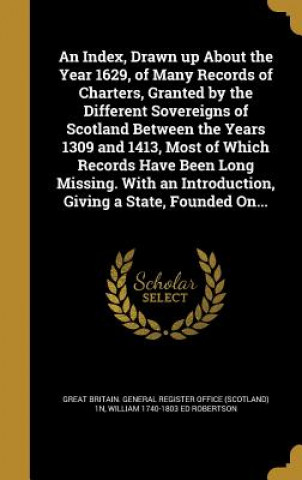 An Index, Drawn up About the Year 1629, of Many Records of Charters, Granted by the Different Sovereigns of Scotland Between the Years 1309 and 1413, Most of Which Records Have Been Long Missing. With an Introduction, Giving a State, Founded On...

Scholar
SELECT

GREAT BRITAIN. GENERAL REGISTER OFFICE (SCOTLAND) 1N, WILLIAM 1740-1803 ED ROBERTSON